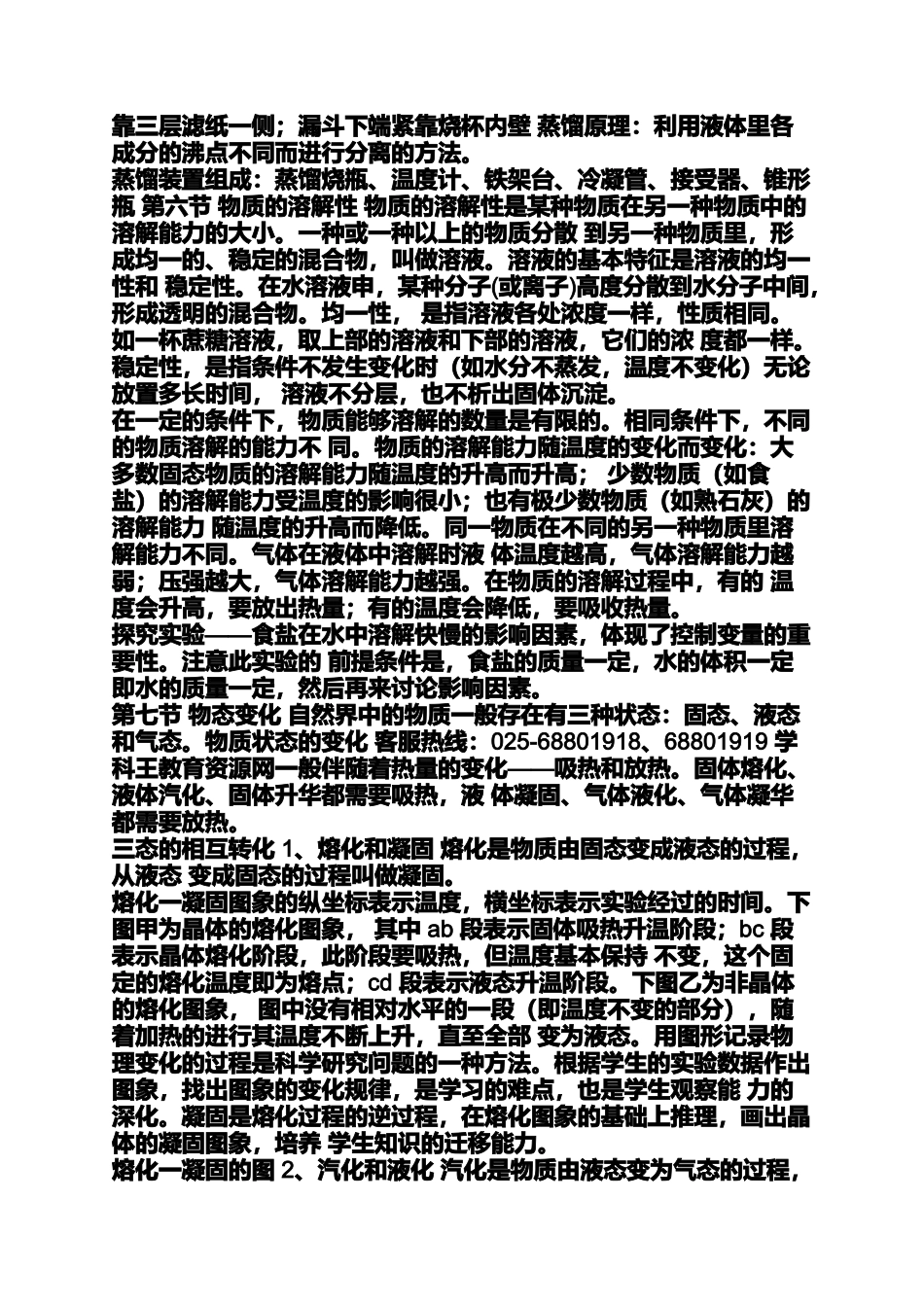 靠三层滤纸一侧；漏斗下端紧靠烧杯内壁 蒸馏原理：利用液体里各成分的沸点不同而进行分离的方法。
蒸馏装置组成：蒸馏烧瓶、温度计、铁架台、冷凝管、接受器、锥形瓶 第六节 物质的溶解性 物质的溶解性是某种物质在另一种物质中的溶解能力的大小。一种或一种以上的物质分散 到另一种物质里，形成均一的、稳定的混合物，叫做溶液。溶液的基本特征是溶液的均一性和 稳定性。在水溶液申，某种分子(或离子)高度分散到水分子中间，形成透明的混合物。均一性， 是指溶液各处浓度一样，性质相同。如一杯蔗糖溶液，取上部的溶液和下部的溶液，它们的浓 度都一样。稳定性，是指条件不发生变化时（如水分不蒸发，温度不变化）无论放置多长时间， 溶液不分层，也不析出固体沉淀。
在一定的条件下，物质能够溶解的数量是有限的。相同条件下，不同的物质溶解的能力不 同。物质的溶解能力随温度的变化而变化：大多数固态物质的溶解能力随温度的升高而升高； 少数物质（如食盐）的溶解能力受温度的影响很小；也有极少数物质（如熟石灰）的溶解能力 随温度的升高而降低。同一物质在不同的另一种物质里溶解能力不同。气体在液体中溶解时液 体温度越高，气体溶解能力越弱；压强越大，气体溶解能力越强。在物质的溶解过程中，有的 温度会升高，要放出热量；有的温度会降低，要吸收热量。
探究实验——食盐在水中溶解快慢的影响因素，体现了控制变量的重要性。注意此实验的 前提条件是，食盐的质量一定，水的体积一定即水的质量一定，然后再来讨论影响因素。
第七节 物态变化 自然界中的物质一般存在有三种状态：固态、液态和气态。物质状态的变化 客服热线：025-68801918、68801919 学科王教育资源网一般伴随着热量的变化——吸热和放热。固体熔化、液体汽化、固体升华都需要吸热，液 体凝固、气体液化、气体凝华都需要放热。
三态的相互转化 1、熔化和凝固 熔化是物质由固态变成液态的过程，从液态 变成固态的过程叫做凝固。
熔化一凝固图象的纵坐标表示温度，横坐标表示实验经过的时间。下图甲为晶体的熔化图象， 其中 ab 段表示固体吸热升温阶段；bc 段表示晶体熔化阶段，此阶段要吸热，但温度基本保持 不变，这个固定的熔化温度即为熔点；cd 段表示液态升温阶段。下图乙为非晶体的熔化图象， 图中没有相对水平的一段（即温度不变的部分），随着加热的进行其温度不断上升，直至全部 变为液态。用图形记录物理变化的过程是科学研究问题的一种方法。根据学生的实验数据作出图象，找出图象的变化规律，是学习的难点，也是学生观察能 力的深化。凝固是熔化过程的逆过程，在熔化图象的基础上推理，画出晶体的凝固图象，培养 学生知识的迁移能力。
熔化一凝固的图 2、汽化和液化 汽化是物质由液态变为气态的过程，